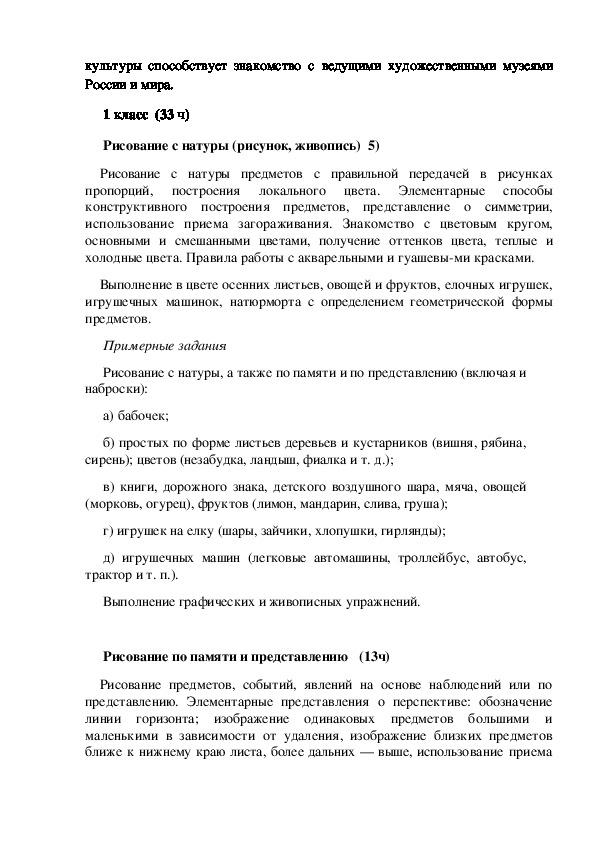 культуры способствует знакомство с ведущими художественными музеями России и мира.

1 класс (33 ч)

Рисование с натуры (рисунок, живопись) 5)

Рисование с натуры предметов с правильной передачей в рисунках пропорций, построения локального цвета. Элементарные способы конструктивного построения предметов, представление о симметрии, использование приема загораживания. Знакомство с цветовым кругом, основными и смешанными цветами, получение оттенков цвета, теплые и холодные цвета. Правила работы с акварельными и гуашевы-ми красками.

Выполнение в цвете осенних листьев, овощей и фруктов, елочных игрушек, игрушечных машинок, натюрморта с определением геометрической формы предметов.

Примерные задания

Рисование с натуры, а также по памяти и по представлению (включая и наброски):

а) бабочек;

б) простых по форме листьев деревьев и кустарников (вишня, рябина, сирень); цветов (незабудка, ландыш, фиалка и т. д.);

в) книги, дорожного знака, детского воздушного шара, мяча, овощей (морковь, огурец), фруктов (лимон, мандарин, слива, груша);

г) игрушек на елку (шары, зайчики, хлопушки, гирлянды);

д) игрушечных машин (легковые автомашины, троллейбус, автобус, трактор и т. п.).

Выполнение графических и живописных упражнений.

Рисование по памяти и представлению (13ч)

Рисование предметов, событий, явлений на основе наблюдений или по представлению. Элементарные представления о перспективе: обозначение линии горизонта; изображение одинаковых предметов большими и маленькими в зависимости от удаления, изображение близких предметов ближе к нижнему краю листа, более дальних — выше, использование приема